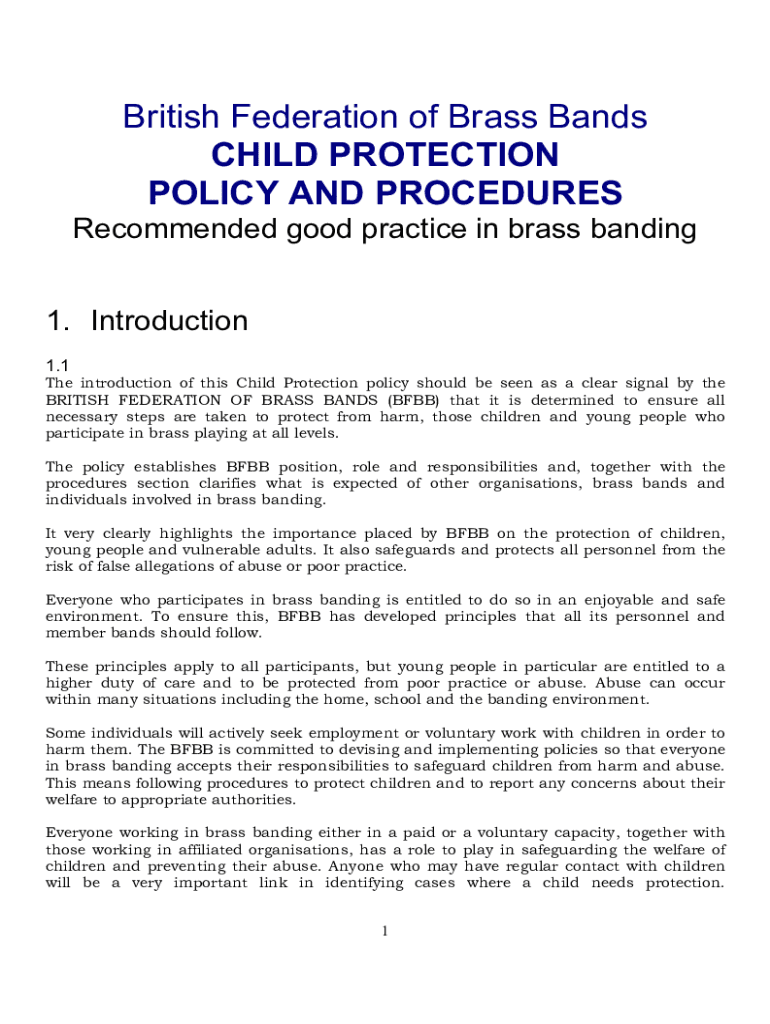 British Federation of Brass Bands
CHILD PROTECTION
POLICY AND PROCEDURES
Recommended good practice in brass banding

1. Introduction

1.1
The introduction of this Child Protection policy should be seen as a clear signal by the BRITISH FEDERATION OF BRASS BANDS (BFBB) that it is determined to ensure all necessary steps are taken to protect from harm, those children and young people who participate in brass playing at all levels.

The policy establishes BFBB position, role and responsibilities and, together with the procedures section clarifies what is expected of other organisations, brass bands and individuals involved in brass banding.

It very clearly highlights the importance placed by BFBB on the protection of children, young people and vulnerable adults. It also safeguards and protects all personnel from the risk of false allegations of abuse or poor practice.

Everyone who participates in brass banding is entitled to do so in an enjoyable and safe environment. To ensure this, BFBB has developed principles that all its personnel and member bands should follow.

These principles apply to all participants, but young people in particular are entitled to a higher duty of care and to be protected from poor practice or abuse. Abuse can occur within many situations including the home, school and the banding environment.

Some individuals will actively seek employment or voluntary work with children in order to harm them. The BFBB is committed to devising and implementing policies so that everyone in brass banding accepts their responsibilities to safeguard children from harm and abuse. This means following procedures to protect children and to report any concerns about their welfare to appropriate authorities.

Everyone working in brass banding either in a paid or a voluntary capacity, together with those working in affiliated organisations, has a role to play in safeguarding the welfare of children and preventing their abuse. Anyone who may have regular contact with children will be a very important link in identifying cases where a child needs protection.

1